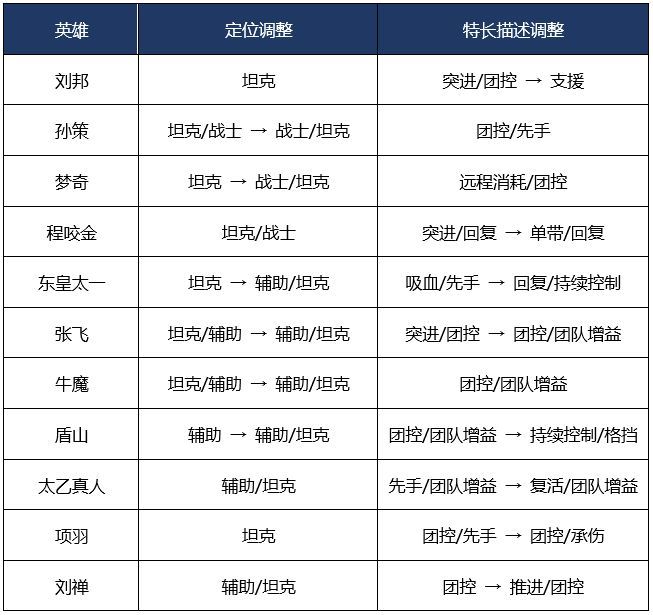 | 英雄 | 定位调整 | 特长描述调整 |
|---|---|---|
| 刘邦 | 坦克 | 突进/团控 → 支援 |
| 孙策 | 坦克/战士 → 战士/坦克 | 团控/先手 |
| 梦奇 | 坦克 → 战士/坦克 | 远程消耗/团控 |
| 程咬金 | 坦克/战士 | 突进/回复 → 单带/回复 |
| 东皇太一 | 坦克 → 辅助/坦克 | 吸血/先手 → 回复/持续控制 |
| 张飞 | 坦克/辅助 → 辅助/坦克 | 突进/团控 → 团控/团队增益 |
| 牛魔 | 坦克/辅助 → 辅助/坦克 | 团控/团队增益 |
| 盾山 | 辅助 → 辅助/坦克 | 团控/团队增益 → 持续控制/格挡 |
| 太乙真人 | 辅助/坦克 | 先手/团队增益 → 复活/团队增益 |
| 项羽 | 坦克 | 团控/先手 → 团控/承伤 |
| 刘禅 | 辅助/坦克 | 团控 → 推进/团控 |